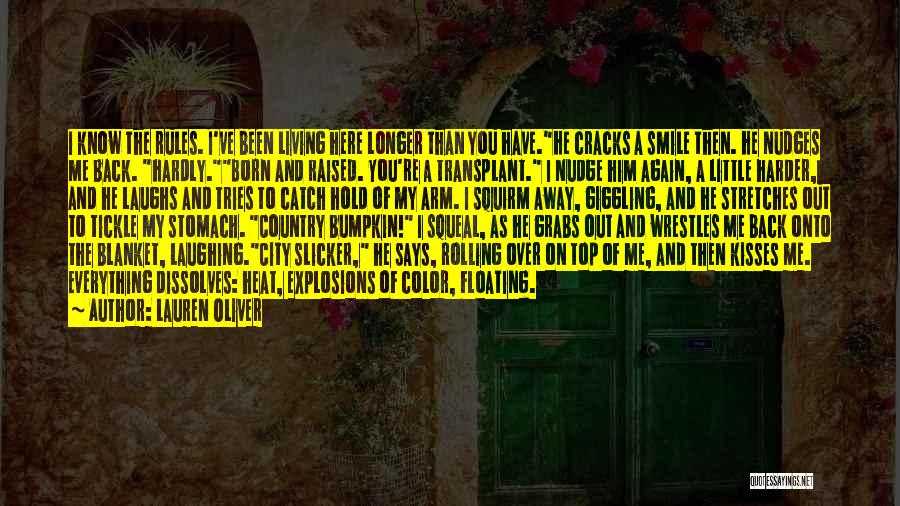 I KNOW THE RULES. I'VE BEEN LIVING HERE LONGER THAN YOU HAVE."HE CRACKS A SMILE THEN. HE NUDGES ME BACK. "HARDLY.""BORN AND RAISED. YOU'RE A TRANSPLANT." I NUDGE HIM AGAIN, A LITTLE HARDER, AND HE LAUGHS AND TRIES TO CATCH HOLD OF MY ARM. I SQUIRM AWAY, GIGGLING, AND HE STRETCHES OUT TO TICKLE MY STOMACH. "COUNTRY BUMPKIN!" I SQUEAL, AS HE GRABS OUT AND WRESTLES ME BACK ONTO THE BLANKET, LAUGHING."CITY SLICKER," HE SAYS, ROLLING OVER ON TOP OF ME, AND THEN KISSES ME. EVERYTHING DISSOLVES: HEAT, EXPLOSIONS OF COLOR, FLOATING.

~ AUTHOR: LAUREN OLIVER

QUOTESSAYINGS.NET